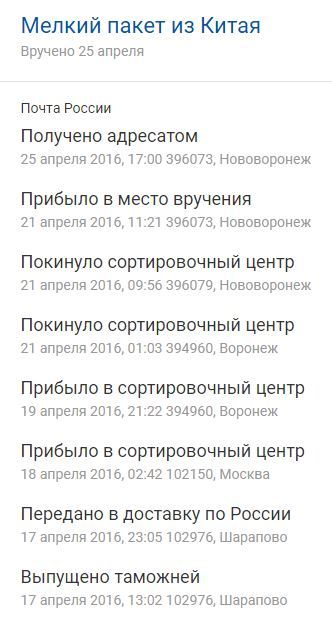 Мелкий пакет из Китая
Вручено 25 апреля

Почта России

Получено адресатом
25 апреля 2016, 17:00 396073, Нововоронеж

Прибыло в место вручения
21 апреля 2016, 11:21 396073, Нововоронеж

Покинуло сортировочный центр
21 апреля 2016, 09:56 396079, Нововоронеж

Покинуло сортировочный центр
21 апреля 2016, 01:03 394960, Воронеж

Прибыло в сортировочный центр
19 апреля 2016, 21:22 394960, Воронеж

Прибыло в сортировочный центр
18 апреля 2016, 02:42 102150, Москва

Передано в доставку по России
17 апреля 2016, 23:05 102976, Шарапово

Выпущено таможней
17 апреля 2016, 13:02 102976, Шарапово